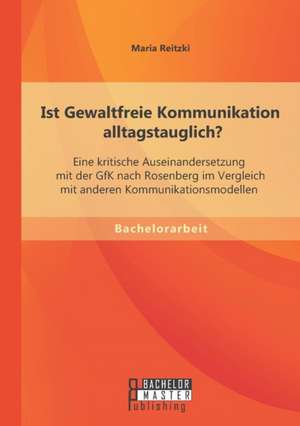 Maria Reitzki

Ist Gewaltfreie Kommunikation alltagstauglich?

Eine kritische Auseinandersetzung mit der GfK nach Rosenberg im Vergleich mit anderen Kommunikationsmodellen

Bachelorarbeit

BACHELOR
MASTER
Publishing